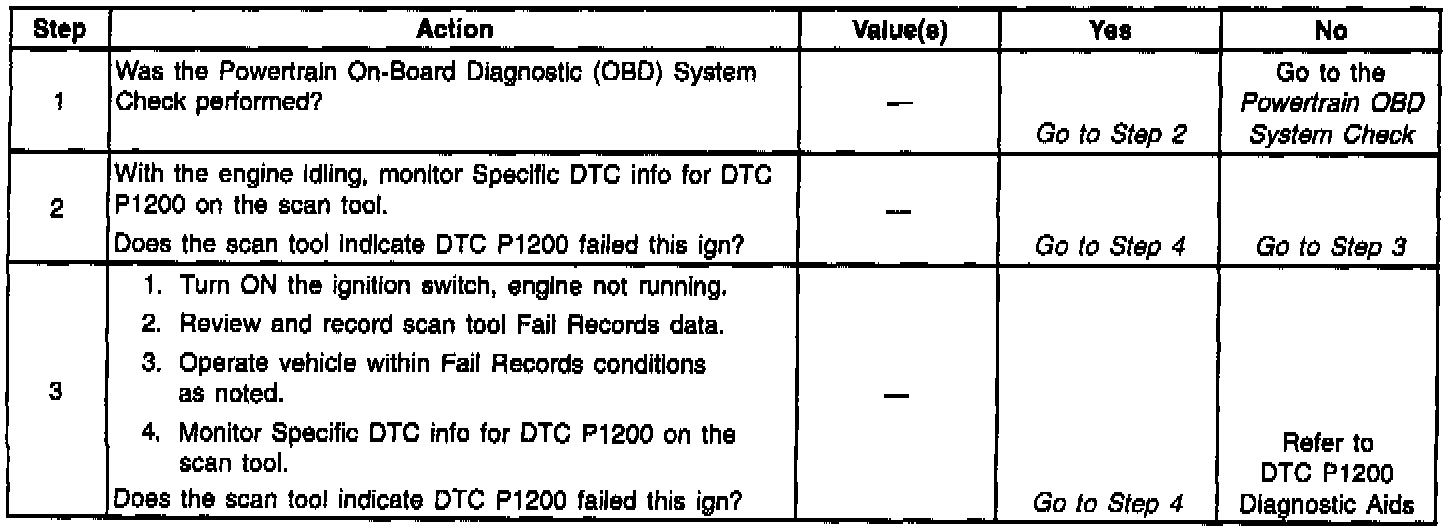 | Step | Action | Value(s) | Yes | No |
|---|---|---|---|---|
| 1 | Was the Powertrain On-Board Diagnostic (OBD) System Check performed? | — | Go to Step 2 | Go to the Powertrain OBD System Check |
| 2 | With the engine idling, monitor Specific DTC info for DTC P1200 on the scan tool. Does the scan tool indicate DTC P1200 failed this ign? | — | Go to Step 4 | Go to Step 3 |
| 3 | 1. Turn ON the ignition switch, engine not running. 2. Review and record scan tool Fail Records data. 3. Operate vehicle within Fail Records conditions as noted. 4. Monitor Specific DTC info for DTC P1200 on the scan tool. Does the scan tool indicate DTC P1200 failed this ign? | — | Go to Step 4 | Refer to DTC P1200 Diagnostic Aids |